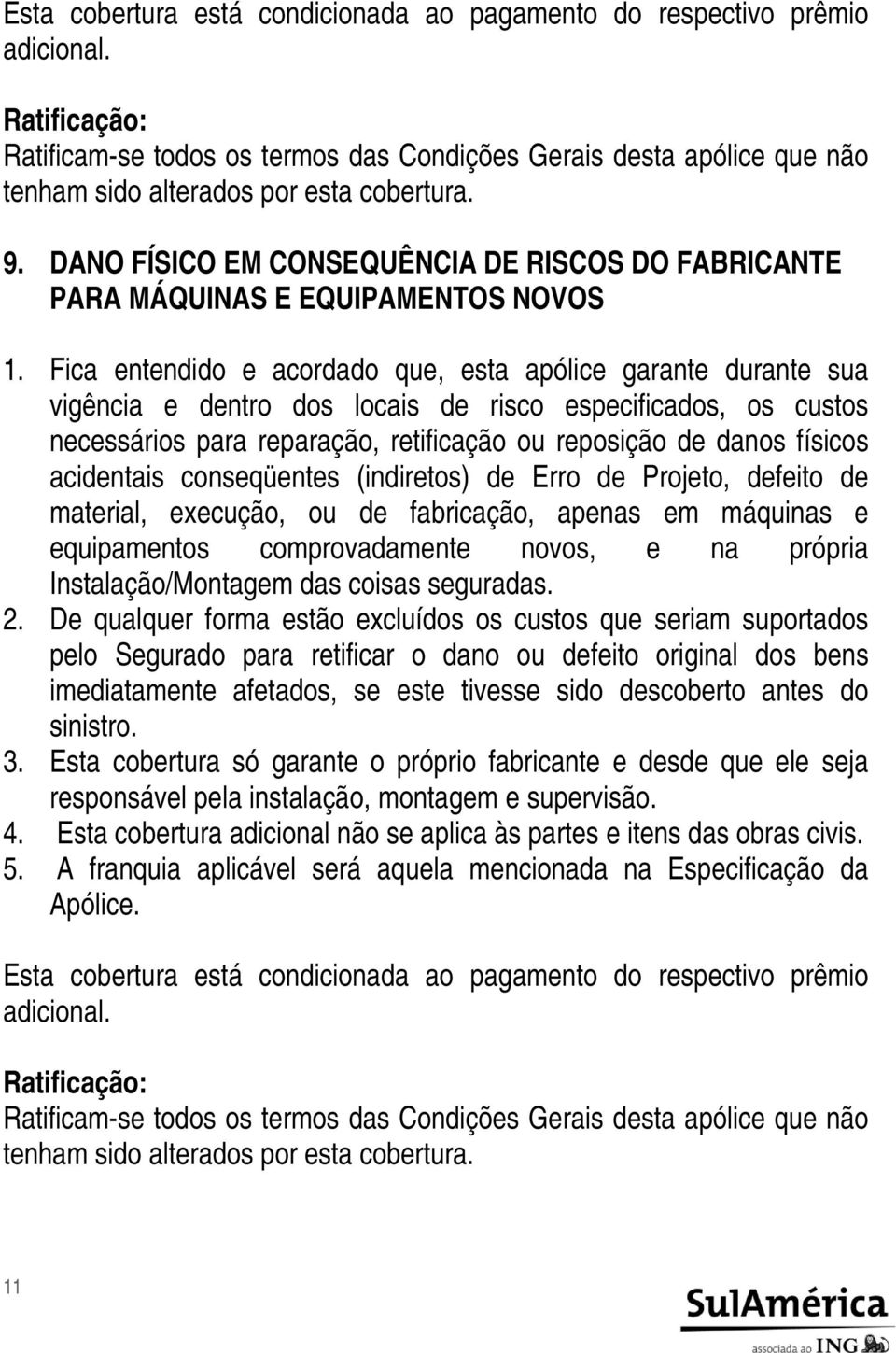 Esta cobertura está condicionada ao pagamento do respectivo prêmio adicional.

Ratificação:
Ratificam-se todos os termos das Condições Gerais desta apólice que não tenham sido alterados por esta cobertura.

9. DANO FÍSICO EM CONSEQUÊNCIA DE RISCOS DO FABRICANTE PARA MÁQUINAS E EQUIPAMENTOS NOVOS

1. Fica entendido e acordado que, esta apólice garante durante sua vigência e dentro dos locais de risco especificados, os custos necessários para reparação, retificação ou reposição de danos físicos acidentais conseqüentes (indiretos) de Erro de Projeto, defeito de material, execução, ou de fabricação, apenas em máquinas e equipamentos comprovadamente novos, e na própria Instalação/Montagem das coisas seguradas.
2. De qualquer forma estão excluídos os custos que seriam suportados pelo Segurado para retificar o dano ou defeito original dos bens imediatamente afetados, se este tivesse sido descoberto antes do sinistro.
3. Esta cobertura só garante o próprio fabricante e desde que ele seja responsável pela instalação, montagem e supervisão.
4. Esta cobertura adicional não se aplica às partes e itens das obras civis.
5. A franquia aplicável será aquela mencionada na Especificação da Apólice.

Esta cobertura está condicionada ao pagamento do respectivo prêmio adicional.

Ratificação:
Ratificam-se todos os termos das Condições Gerais desta apólice que não tenham sido alterados por esta cobertura.

11

SulAmérica
associada ao ING